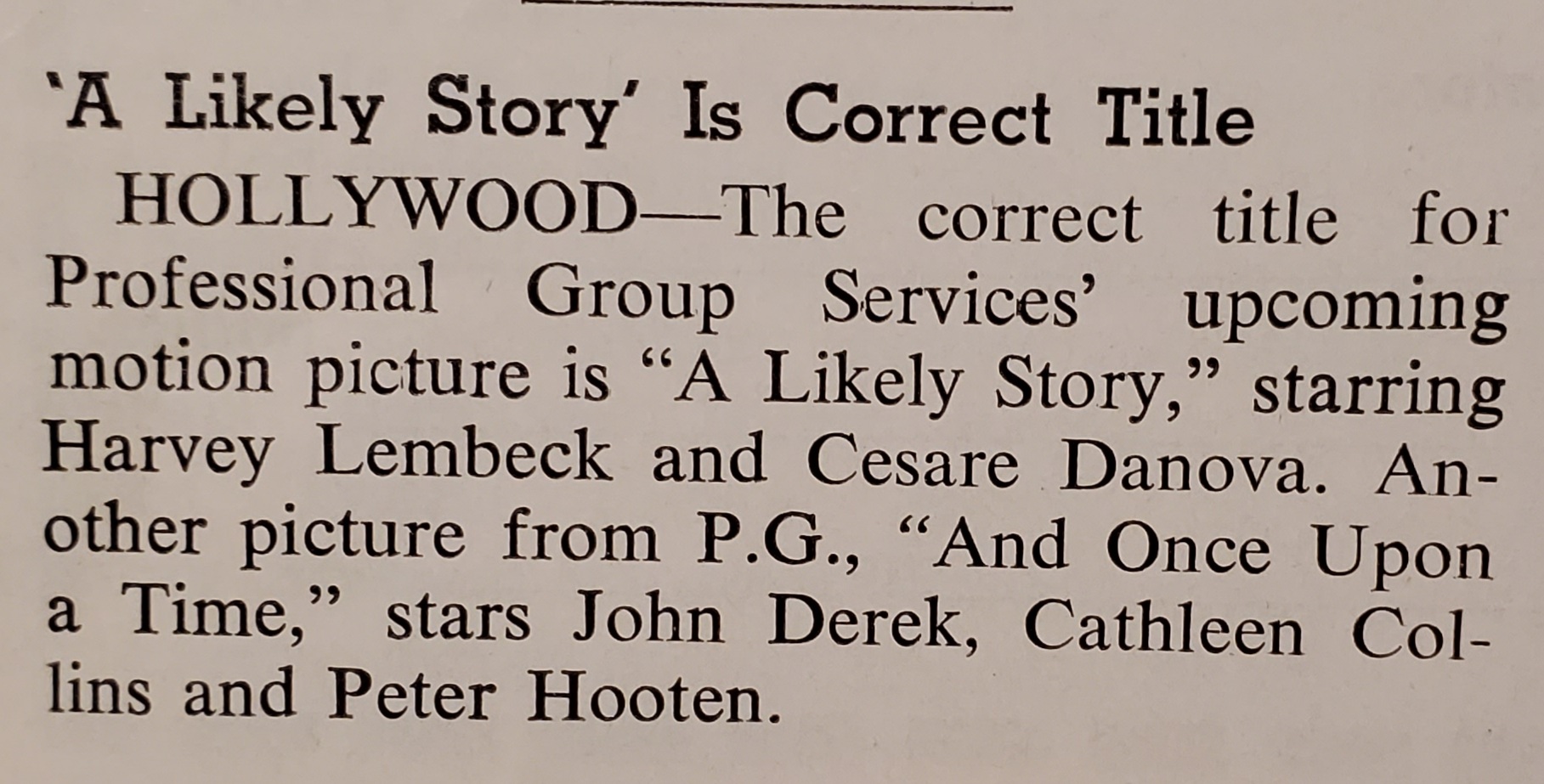 'A Likely Story' Is Correct Title

HOLLYWOOD—The correct title for Professional Group Services' upcoming motion picture is "A Likely Story," starring Harvey Lembeck and Cesare Danova. Another picture from P.G., "And Once Upon a Time," stars John Derek, Cathleen Collins and Peter Hooten.